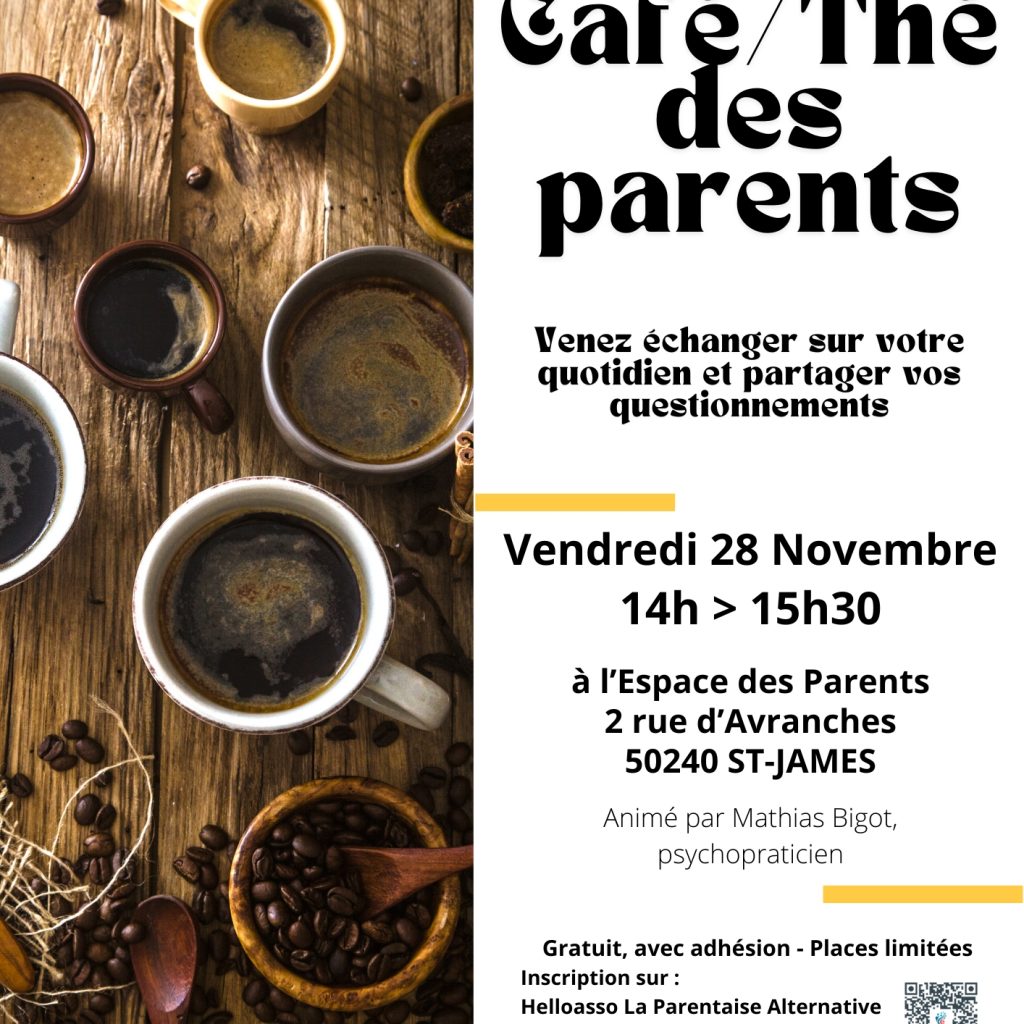 Café/Thé des parents

Venez échanger sur votre quotidien et partager vos questionnements

Vendredi 28 Novembre
14h > 15h30

à l'Espace des Parents
2 rue d'Avranches
50240 ST-JAMES

Animé par Mathias Bigot,
psychopraticien

Gratuit, avec adhésion - Places limitées
Inscription sur :
Helloasso La Parentaise Alternative